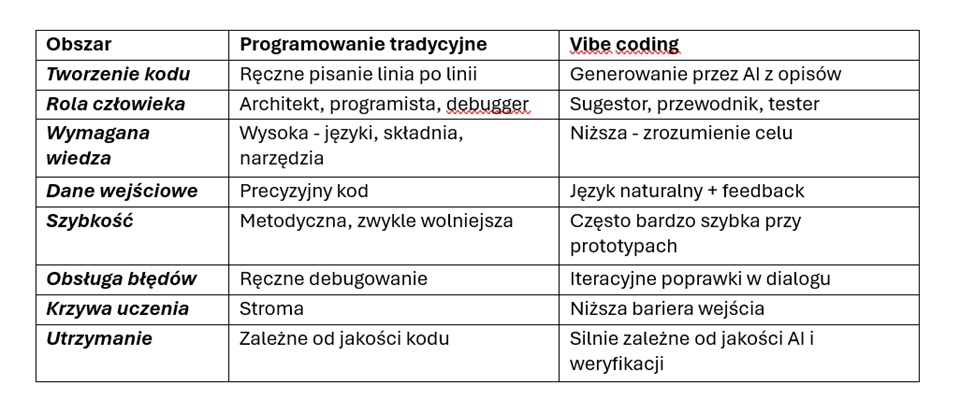 | Obszar | Programowanie tradycyjne | Vibe coding |
|---|---|---|
| Tworzenie kodu | Ręczne pisanie linia po linii | Generowanie przez AI z opisów |
| Rola człowieka | Architekt, programista, debugger | Sugestor, przewodnik, tester |
| Wymagana wiedza | Wysoka - języki, składnia, narzędzia | Niższa - zrozumienie celu |
| Dane wejściowe | Precyzyjny kod | Język naturalny + feedback |
| Szybkość | Metodyczna, zwykle wolniejsza | Często bardzo szybka przy prototypach |
| Obsługa błędów | Ręczne debugowanie | Iteracyjne poprawki w dialogu |
| Krzywa uczenia | Stroma | Niższa bariera wejścia |
| Utrzymanie | Zależne od jakości kodu | Silnie zależne od jakości AI i weryfikacji |